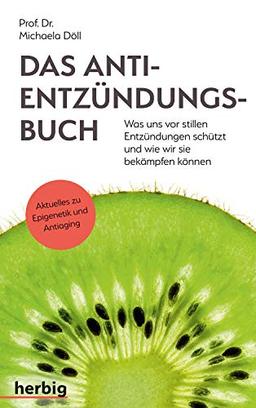 Prof. Dr.
Michaela Döll

DAS ANTI-ENTZÜNDUNGS-BUCH

Was uns vor stillen Entzündungen schützt und wie wir sie bekämpfen können

Aktuelles zu Epigenetik und Antiaging

herbig